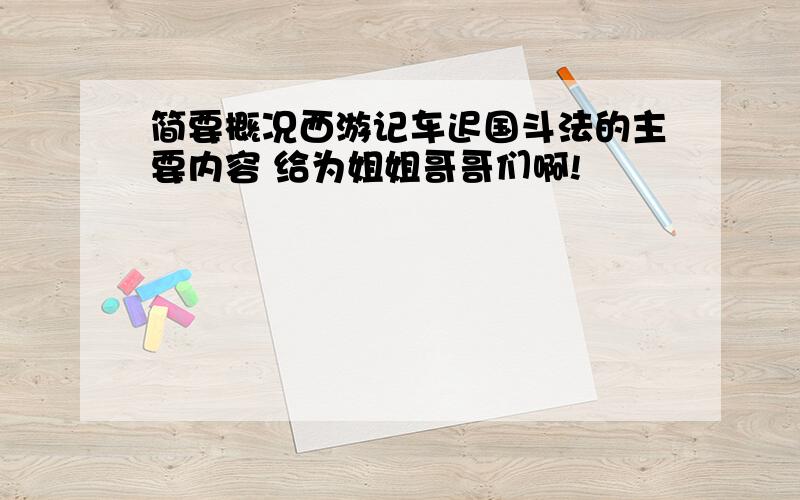 简要概况西游记车迟国斗法的主要内容 给为姐姐哥哥们啊!